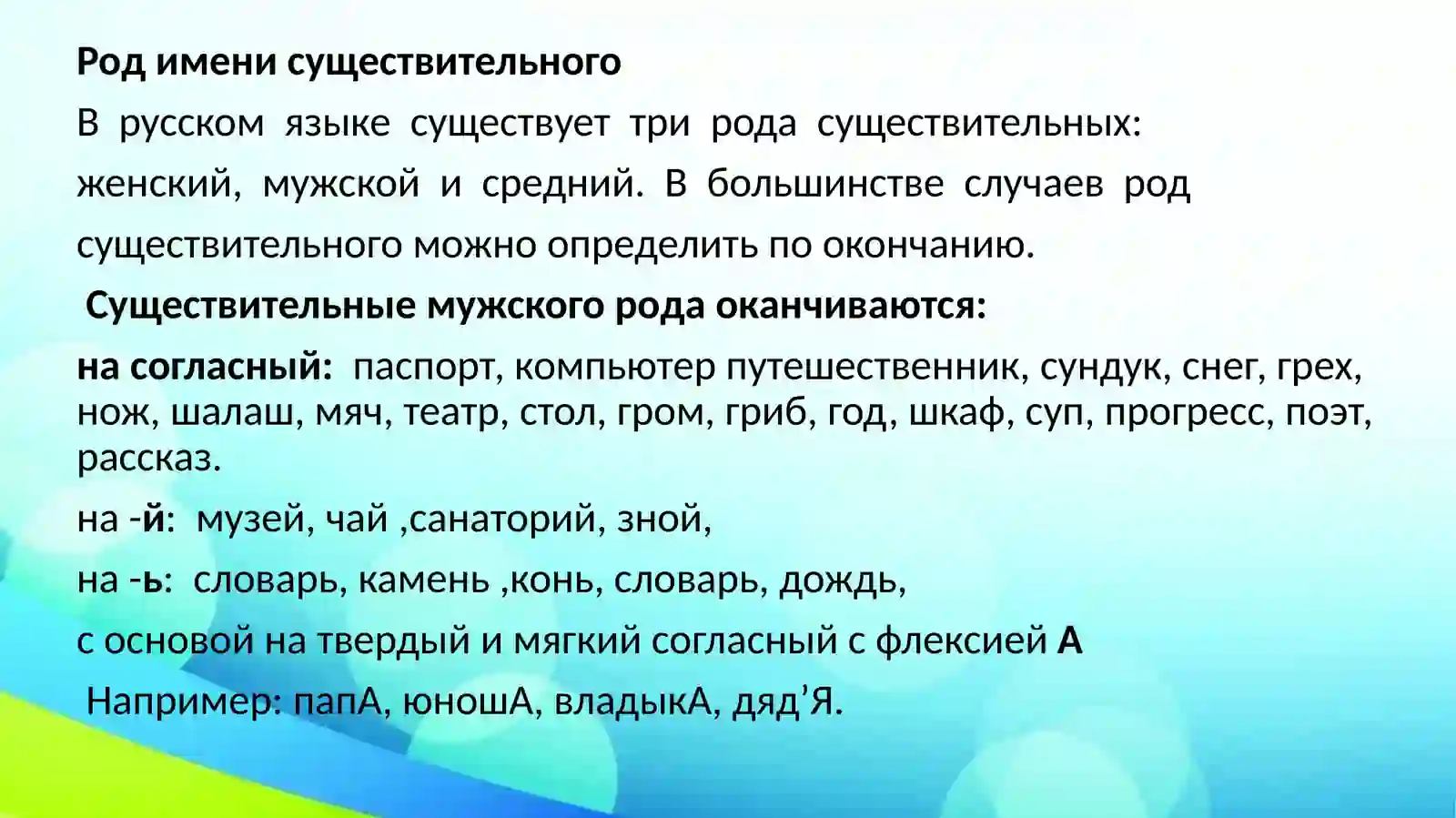 Род имени существительного

В русском языке существует три рода существительных: женский, мужской и средний. В большинстве случаев род существительного можно определить по окончанию.

Существительные мужского рода оканчиваются:

на согласный: паспорт, компьютер путешественник, сундук, снег, грех, нож, шалаш, мяч, театр, стол, гром, гриб, год, шкаф, суп, прогресс, поэт, рассказ.

на -й: музей, чай ,санаторий, зной,

на -ь: словарь, камень ,конь, словарь, дождь,

с основой на твердый и мягкий согласный с флексией А

Например: папА, юношА, владыкА, дяд’Я.